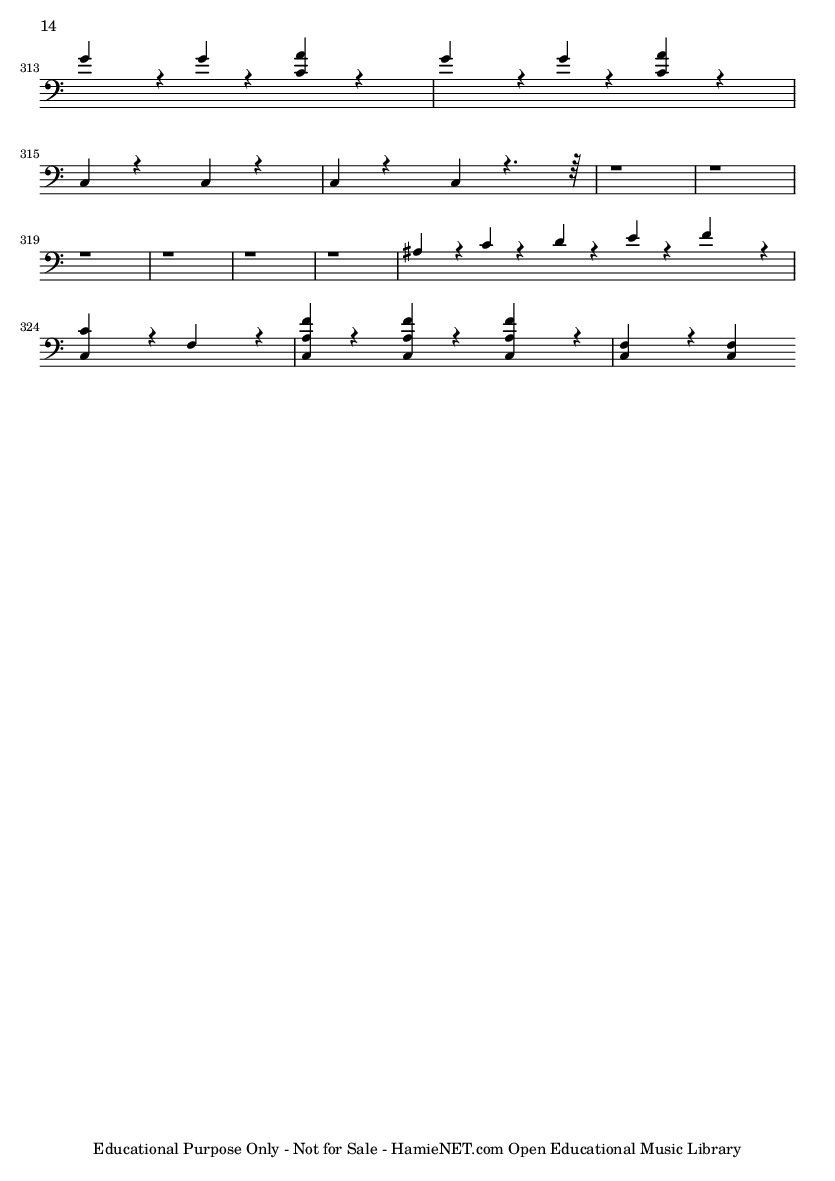 14

313

315

319

324

Educational Purpose Only - Not for Sale - HamieNET.com Open Educational Music Library